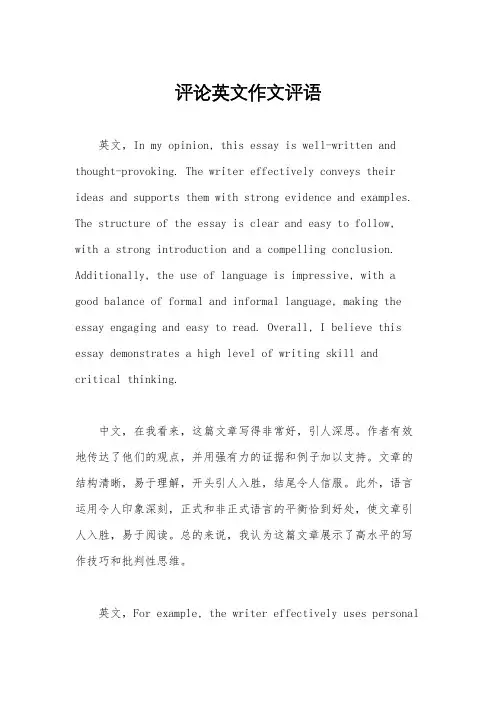 评论英文作文评语

英文，In my opinion, this essay is well-written and thought-provoking. The writer effectively conveys their ideas and supports them with strong evidence and examples. The structure of the essay is clear and easy to follow, with a strong introduction and a compelling conclusion. Additionally, the use of language is impressive, with a good balance of formal and informal language, making the essay engaging and easy to read. Overall, I believe this essay demonstrates a high level of writing skill and critical thinking.

中文，在我看来，这篇文章写得非常好，引人深思。作者有效地传达了他们的观点，并用强有力的证据和例子加以支持。文章的结构清晰，易于理解，开头引人入胜，结尾令人信服。此外，语言运用令人印象深刻，正式和非正式语言的平衡恰到好处，使文章引人入胜，易于阅读。总的来说，我认为这篇文章展示了高水平的写作技巧和批判性思维。

英文，For example, the writer effectively uses personal